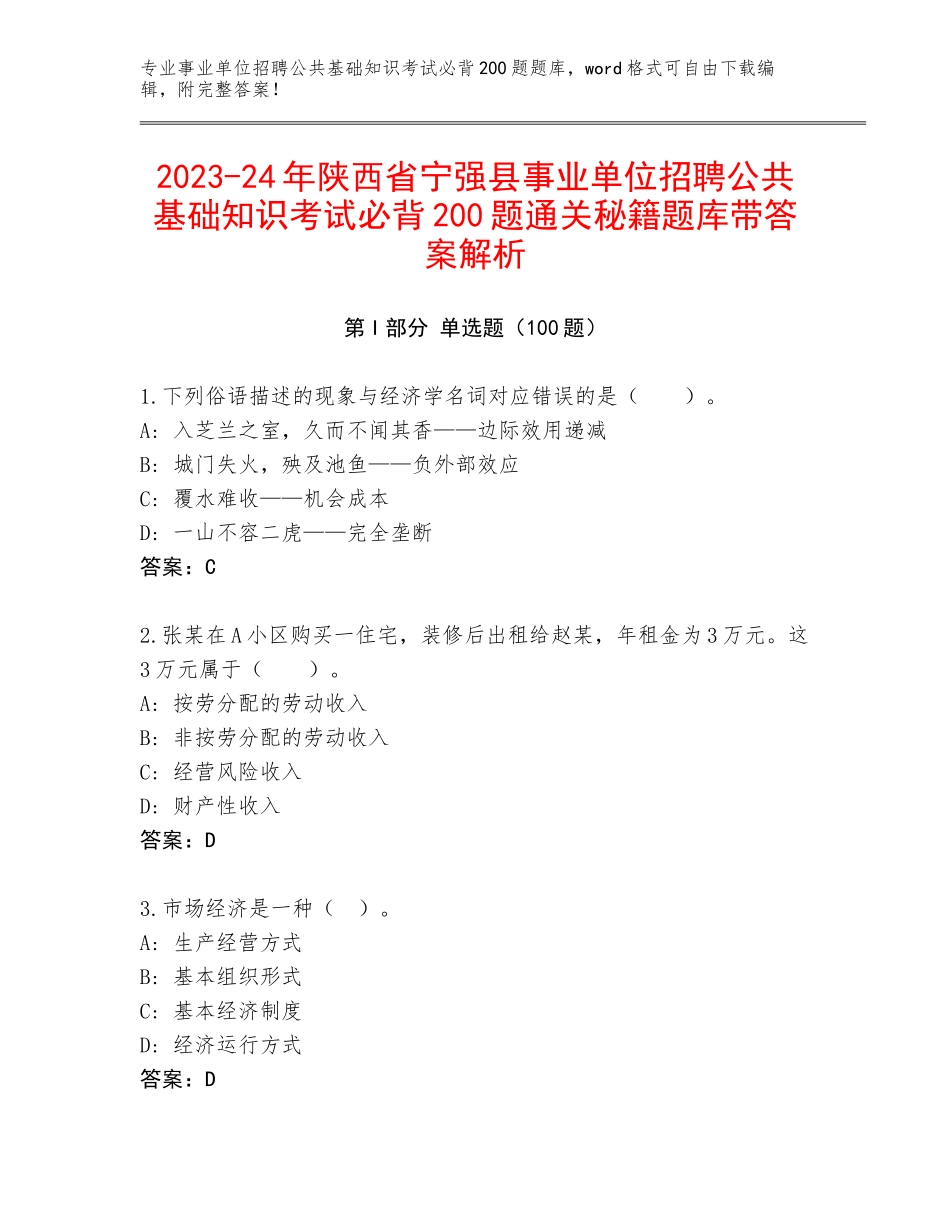 专业事业单位招聘公共基础知识考试必背200题题库，word格式可自由下载编辑，附完整答案！

2023-24年陕西省宁强县事业单位招聘公共基础知识考试必背200题通关秘籍题库带答案解析

第Ⅰ部分 单选题（100题）

1.下列俗语描述的现象与经济学名词对应错误的是（　　）。
A：入芝兰之室，久而不闻其香——边际效用递减
B：城门失火，殃及池鱼——负外部效应
C：覆水难收——机会成本
D：一山不容二虎——完全垄断
答案：C

2.张某在A小区购买一住宅，装修后出租给赵某，年租金为3万元。这3万元属于（　　）。
A：按劳分配的劳动收入
B：非按劳分配的劳动收入
C：经营风险收入
D：财产性收入
答案：D

3.市场经济是一种（　）。
A：生产经营方式
B：基本组织形式
C：基本经济制度
D：经济运行方式
答案：D